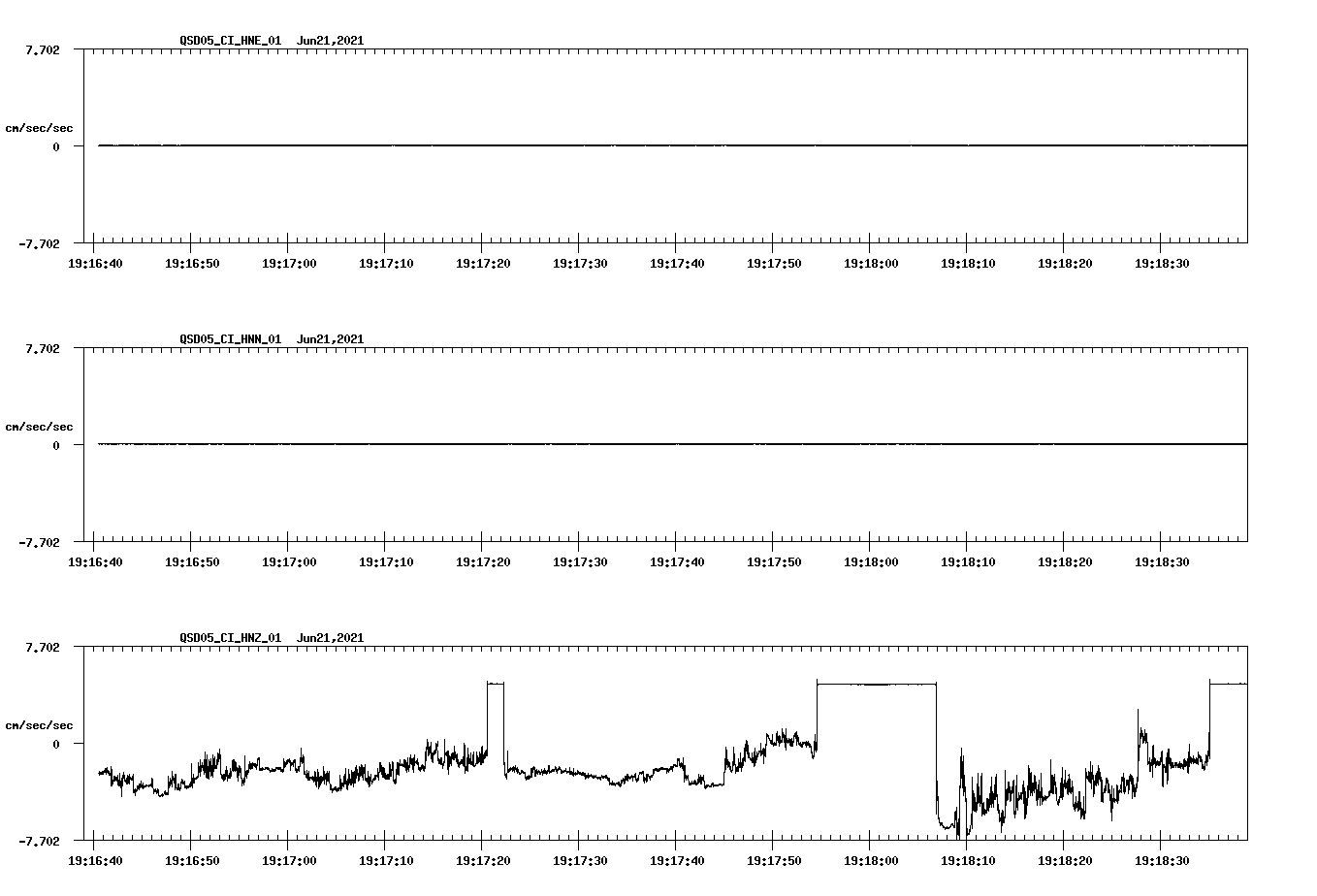 QSD05_CI_HNE_01 Jun21,2021

7.702

cm/sec/sec

0

-7.702

19:16:40 19:16:50 19:17:00 19:17:10 19:17:20 19:17:30 19:17:40 19:17:50 19:18:00 19:18:10 19:18:20 19:18:30

QSD05_CI_HNN_01 Jun21,2021

7.702

cm/sec/sec

0

-7.702

19:16:40 19:16:50 19:17:00 19:17:10 19:17:20 19:17:30 19:17:40 19:17:50 19:18:00 19:18:10 19:18:20 19:18:30

QSD05_CI_HNZ_01 Jun21,2021

7.702

cm/sec/sec

0

-7.702

19:16:40 19:16:50 19:17:00 19:17:10 19:17:20 19:17:30 19:17:40 19:17:50 19:18:00 19:18:10 19:18:20 19:18:30